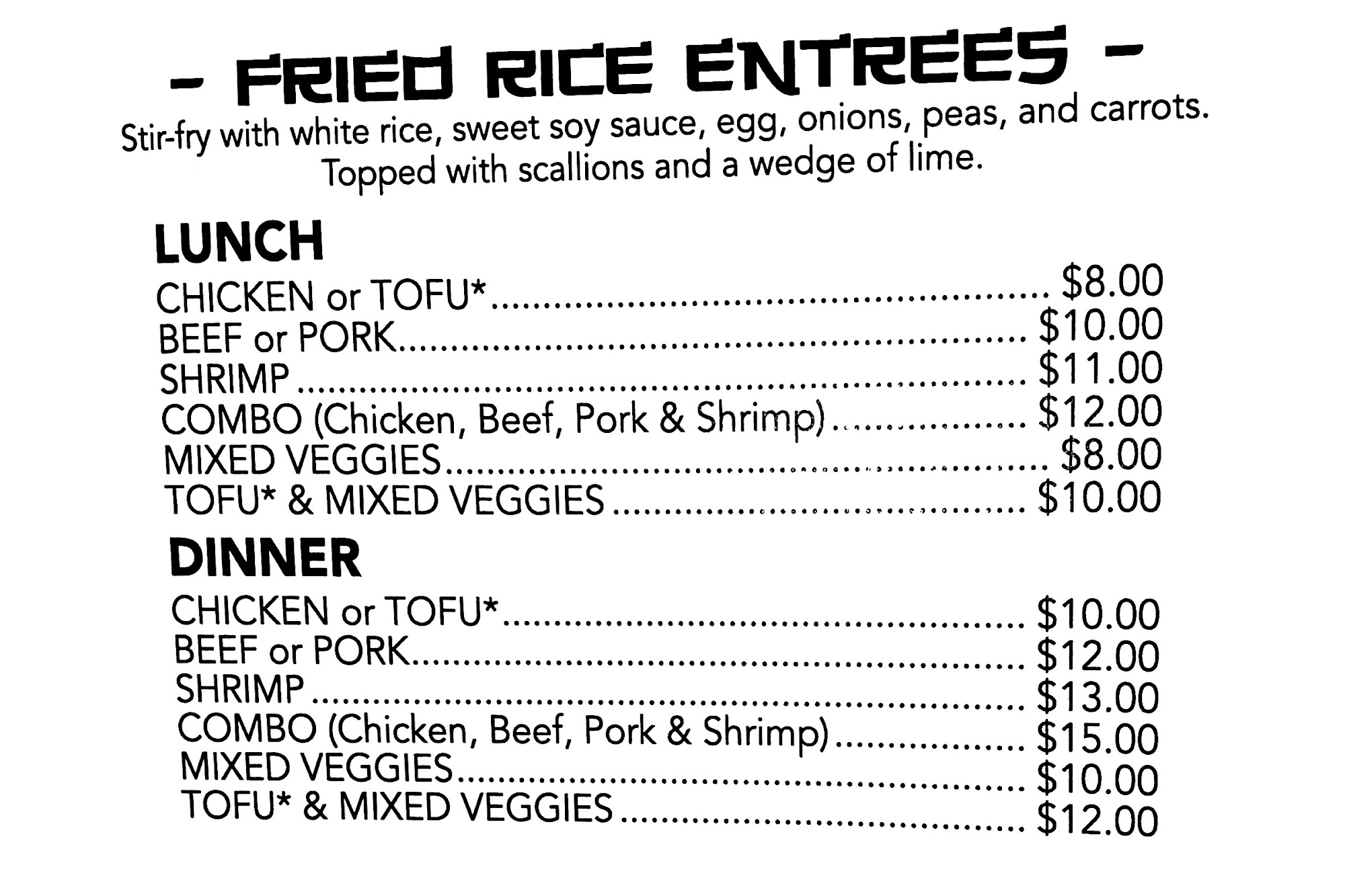 - FRIED RICE ENTREES -

Stir-fry with white rice, sweet soy sauce, egg, onions, peas, and carrots. Topped with scallions and a wedge of lime.

LUNCH
CHICKEN or TOFU* $8.00
BEEF or PORK $10.00
SHRIMP $11.00
COMBO (Chicken, Beef, Pork & Shrimp) $12.00
MIXED VEGGIES $8.00
TOFU* & MIXED VEGGIES $10.00

DINNER
CHICKEN or TOFU* $10.00
BEEF or PORK $12.00
SHRIMP $13.00
COMBO (Chicken, Beef, Pork & Shrimp) $15.00
MIXED VEGGIES $10.00
TOFU* & MIXED VEGGIES $12.00